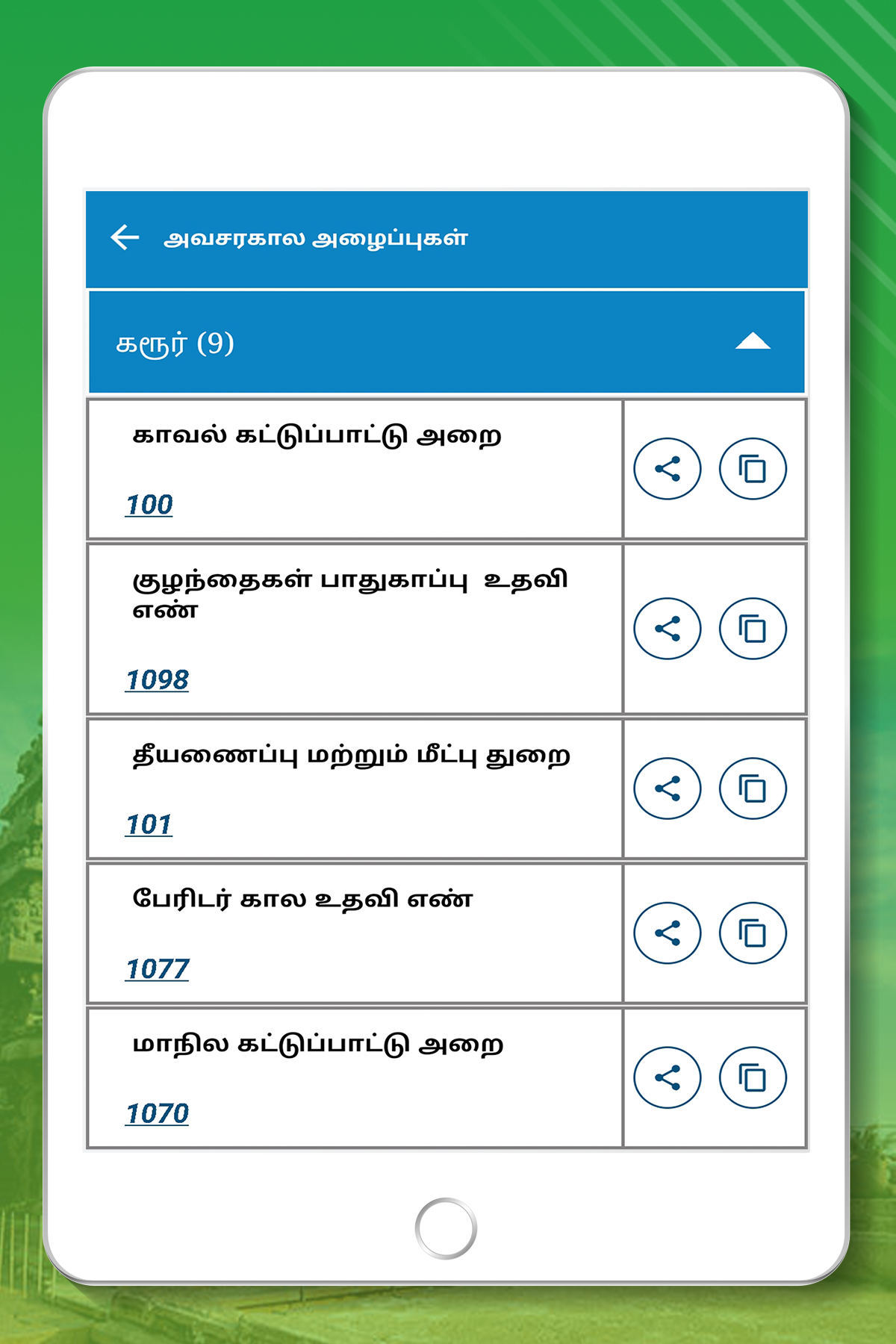 அவசரகால அழைப்புகள்

கரூர் (9)

காவல் கட்டுப்பாட்டு அறை

100

குழந்தைகள் பாதுகாப்பு உதவி எண்

1098

தீயணைப்பு மற்றும் மீட்பு துறை

101

பேரிடர் கால உதவி எண்

1077

மாநில கட்டுப்பாட்டு அறை

1070